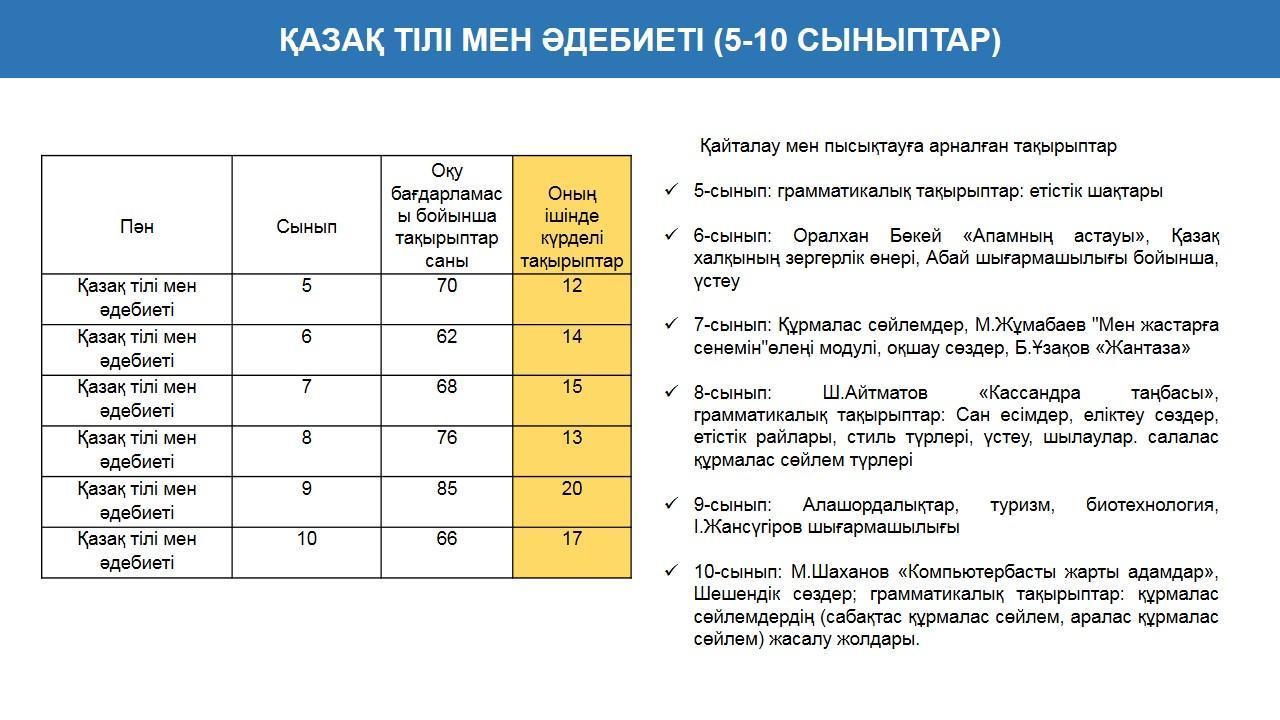 ҚАЗАҚ ТІЛІ МЕН ӘДЕБИЕТІ (5-10 СЫНЫПТАР)

| Пән | Сынып | Оқу бағдарламасы бойынша тақырыптар саны | Оның ішінде күрделі тақырыптар |
|---|---|---|---|
| Қазақ тілі мен әдебиеті | 5 | 70 | 12 |
| Қазақ тілі мен әдебиеті | 6 | 62 | 14 |
| Қазақ тілі мен әдебиеті | 7 | 68 | 15 |
| Қазақ тілі мен әдебиеті | 8 | 76 | 13 |
| Қазақ тілі мен әдебиеті | 9 | 85 | 20 |
| Қазақ тілі мен әдебиеті | 10 | 66 | 17 |

Қайталау мен пысықтауға арналған тақырыптар

✓ 5-сынып: грамматикалық тақырыптар: етістік шақтары

✓ 6-сынып: Оралхан Бөкей «Апамның астауы», Қазақ халқының зергерлік өнері, Абай шығармашылығы бойынша, үстеу

✓ 7-сынып: Құрмалас сөйлемдер, М.Жұмабаев "Мен жастарға сенемін"өлеңі модулі, оқшау сөздер, Б.Ұзақов «Жантаза»

✓ 8-сынып: Ш.Айтматов «Кассандра таңбасы», грамматикалық тақырыптар: Сан есімдер, еліктеу сөздер, етістік райлары, стиль түрлері, үстеу, шылаулар. салалас құрмалас сөйлем түрлері

✓ 9-сынып: Алашордалықтар, туризм, биотехнология, І.Жансүгіров шығармашылығы

✓ 10-сынып: М.Шаханов «Компьютербасты жарты адамдар», Шешендік сөздер; грамматикалық тақырыптар: құрмалас сөйлемдердің (сабақтас құрмалас сөйлем, аралас құрмалас сөйлем) жасалу жолдары.